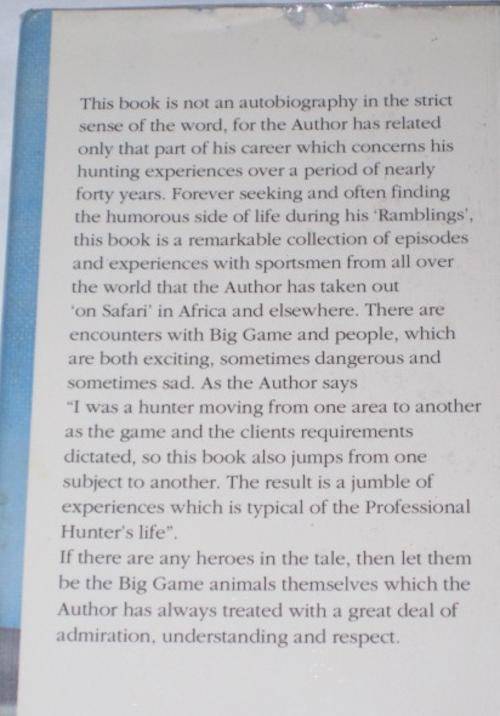 This book is not an autobiography in the strict sense of the word, for the Author has related only that part of his career which concerns his hunting experiences over a period of nearly forty years. Forever seeking and often finding the humorous side of life during his 'Ramblings', this book is a remarkable collection of episodes and experiences with sportsmen from all over the world that the Author has taken out 'on Safari' in Africa and elsewhere. There are encounters with Big Game and people, which are both exciting, sometimes dangerous and sometimes sad. As the Author says

"I was a hunter moving from one area to another as the game and the clients requirements dictated, so this book also jumps from one subject to another. The result is a jumble of experiences which is typical of the Professional Hunter's life".

If there are any heroes in the tale, then let them be the Big Game animals themselves which the Author has always treated with a great deal of admiration, understanding and respect.